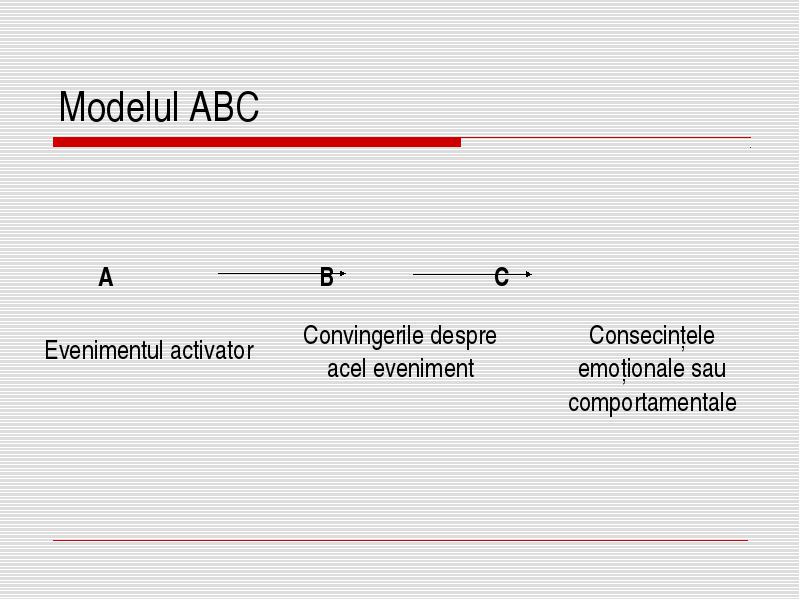 Modelul ABC

A B C

Evenimentul activator

Convingerile despre acel eveniment

Consecințele emoționale sau comportamentale